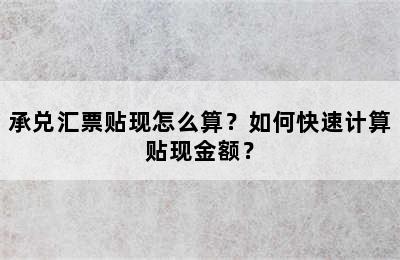 承兑汇票贴现怎么算？如何快速计算贴现金额？